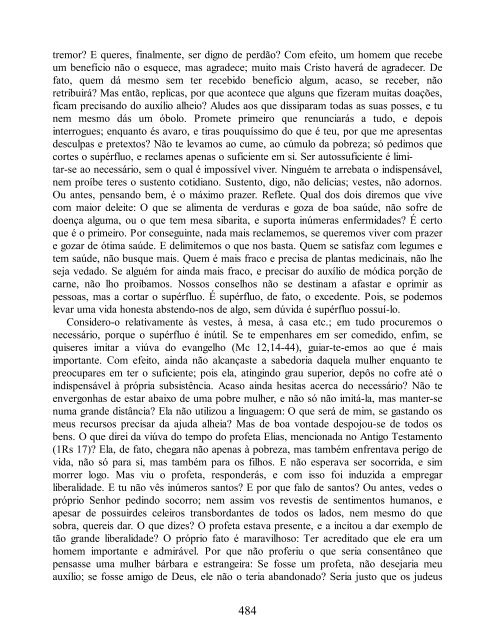 tremor? E queres, finalmente, ser digno de perdão? Com efeito, um homem que recebe um benefício não o esquece, mas agradece; muito mais Cristo haverá de agradecer. De fato, quem dá mesmo sem ter recebido benefício algum, acaso, se receber, não retribuirá? Mas então, replicas, por que acontece que alguns que fizeram muitas doações, ficam precisando do auxílio alheio? Aludes aos que dissiparam todas as suas posses, e tu nem mesmo dás um óbolo. Promete primeiro que renunciarás a tudo, e depois interrogues; enquanto és avaro, e tiras pouquíssimo do que é teu, por que me apresentas desculpas e pretextos? Não te levamos ao cume, ao cúmulo da pobreza; só pedimos que cortes o supérfluo, e reclames apenas o suficiente em si. Ser autossuficiente é limitar-se ao necessário, sem o qual é impossível viver. Ninguém te arrebata o indispensável, nem proíbe teres o sustento cotidiano. Sustento, digo, não delícias; vestes, não adornos. Ou antes, pensando bem, é o máximo prazer. Reflete. Qual dos dois diremos que vive com maior deleite: O que se alimenta de verduras e goza de boa saúde, não sofre de doença alguma, ou o que tem mesa sibarita, e suporta inúmeras enfermidades? É certo que é o primeiro. Por conseguinte, nada mais reclamemos, se queremos viver com prazer e gozar de ótima saúde. E delimitemos o que nos basta. Quem se satisfaz com legumes e tem saúde, não busque mais. Quem é mais fraco e precisa de plantas medicinais, não lhe seja vedado. Se alguém for ainda mais fraco, e precisar do auxílio de módica porção de carne, não lho proibamos. Nossos conselhos não se destinam a afastar e oprimir as pessoas, mas a cortar o supérfluo. É supérfluo, de fato, o excedente. Pois, se podemos levar uma vida honesta abstendo-nos de algo, sem dúvida é supérfluo possuí-lo.

Considero-o relativamente às vestes, à mesa, à casa etc.; em tudo procuremos o necessário, porque o supérfluo é inútil. Se te empenhares em ser comedido, enfim, se quiseres imitar a viúva do evangelho (Mc 12,14-44), guiar-te-emos ao que é mais importante. Com efeito, ainda não alcançaste a sabedoria daquela mulher enquanto te preocupares em ter o suficiente; pois ela, atingindo grau superior, depôs no cofre até o indispensável à própria subsistência. Acaso ainda hesitas acerca do necessário? Não te envergonhas de estar abaixo de uma pobre mulher, e não só não imitá-la, mas manter-se numa grande distância? Ela não utilizou a linguagem: O que será de mim, se gastando os meus recursos precisar da ajuda alheia? Mas de boa vontade despojou-se de todos os bens. O que direi da viúva do tempo do profeta Elias, mencionada no Antigo Testamento (1Rs 17)? Ela, de fato, chegara não apenas à pobreza, mas também enfrentava perigo de vida, não só para si, mas também para os filhos. E não esperava ser socorrida, e sim morrer logo. Mas viu o profeta, responderás, e com isso foi induzida a empregar liberalidade. E tu não vês inúmeros santos? E por que falo de santos? Ou antes, vedes o próprio Senhor pedindo socorro; nem assim vos revestis de sentimentos humanos, e apesar de possuirdes celeiros transbordantes de todos os lados, nem mesmo do que sobra, quereis dar. O que dizes? O profeta estava presente, e a incitou a dar exemplo de tão grande liberalidade? O próprio fato é maravilhoso: Ter acreditado que ele era um homem importante e admirável. Por que não proferiu o que seria consentâneo que pensasse uma mulher bárbara e estrangeira: Se fosse um profeta, não desejaria meu auxílio; se fosse amigo de Deus, ele não o teria abandonado? Seria justo que os judeus

484